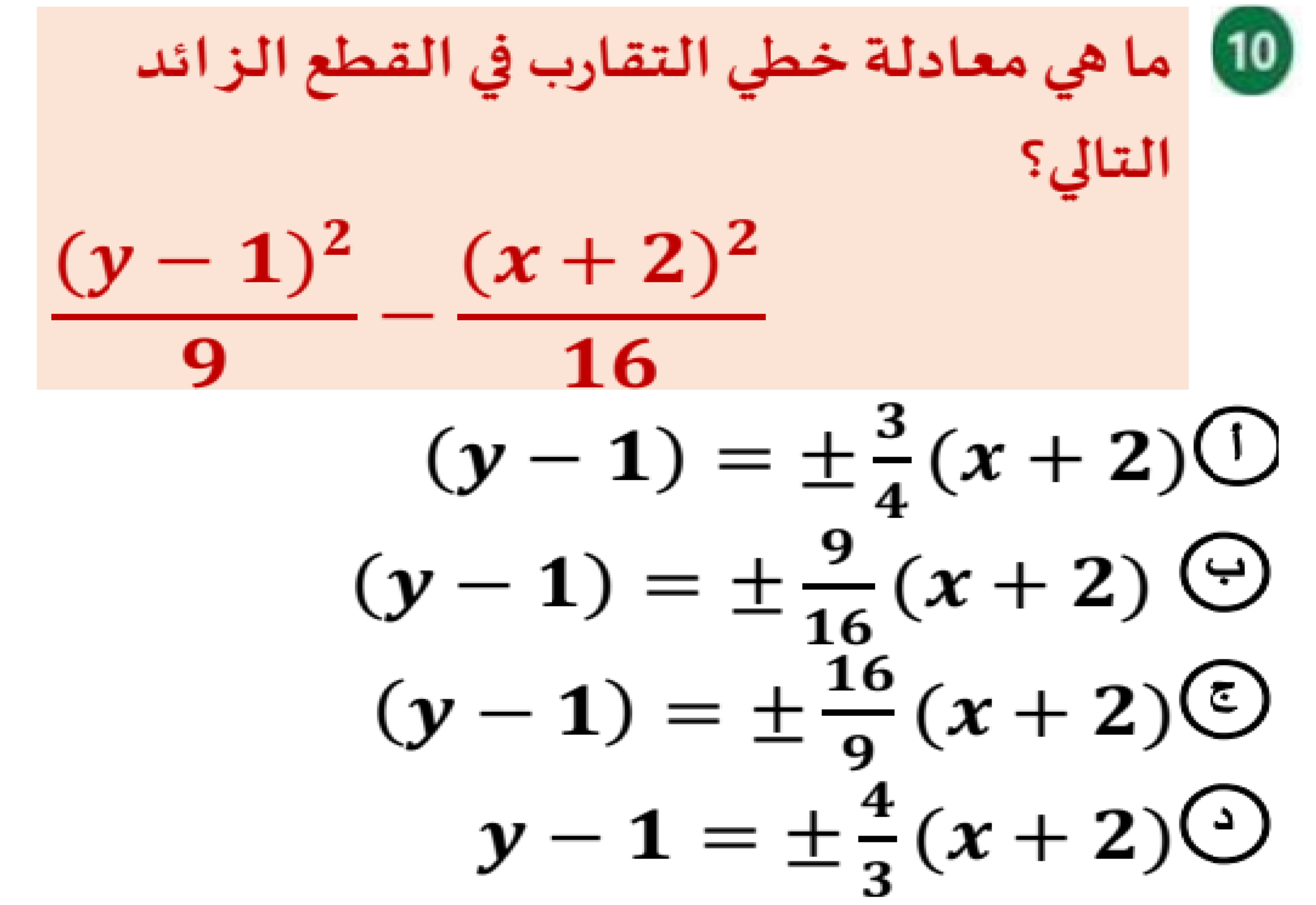 10

ما هي معادلة خطي التقارب في القطع الزائد التالي؟

$\frac{(y-1)^2}{9} - \frac{(x+2)^2}{16}$

أ $(y-1) = \pm\frac{3}{4}(x+2)$

ب $(y-1) = \pm\frac{9}{16}(x+2)$

ج $(y-1) = \pm\frac{16}{9}(x+2)$

د $y-1 = \pm\frac{4}{3}(x+2)$